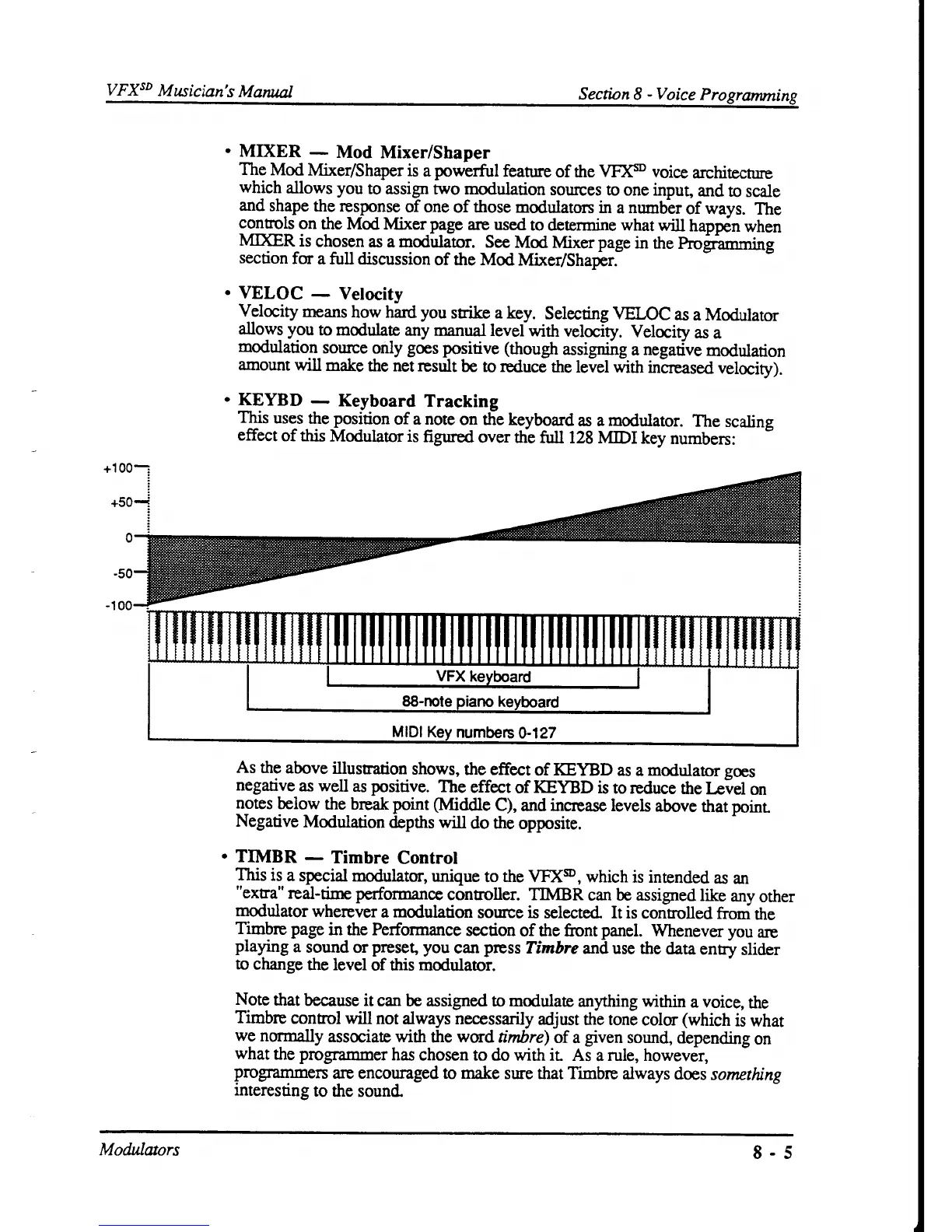 VFX$^{SD}$ Musician's Manual

Section 8 - Voice Programming

• MIXER — Mod Mixer/Shaper
The Mod Mixer/Shaper is a powerful feature of the VFX$^{SD}$ voice architecture which allows you to assign two modulation sources to one input, and to scale and shape the response of one of those modulators in a number of ways. The controls on the Mod Mixer page are used to determine what will happen when MIXER is chosen as a modulator. See Mod Mixer page in the Programming section for a full discussion of the Mod Mixer/Shaper.

• VELOC — Velocity
Velocity means how hard you strike a key. Selecting VELOC as a Modulator allows you to modulate any manual level with velocity. Velocity as a modulation source only goes positive (though assigning a negative modulation amount will make the net result be to reduce the level with increased velocity).

• KEYBD — Keyboard Tracking
This uses the position of a note on the keyboard as a modulator. The scaling effect of this Modulator is figured over the full 128 MIDI key numbers:

+100
+50
0
-50
-100

VFX keyboard
88-note piano keyboard
MIDI Key numbers 0-127

As the above illustration shows, the effect of KEYBD as a modulator goes negative as well as positive. The effect of KEYBD is to reduce the Level on notes below the break point (Middle C), and increase levels above that point. Negative Modulation depths will do the opposite.

• TIMBR — Timbre Control
This is a special modulator, unique to the VFX$^{SD}$, which is intended as an "extra" real-time performance controller. TIMBR can be assigned like any other modulator wherever a modulation source is selected. It is controlled from the Timbre page in the Performance section of the front panel. Whenever you are playing a sound or preset, you can press Timbre and use the data entry slider to change the level of this modulator.

Note that because it can be assigned to modulate anything within a voice, the Timbre control will not always necessarily adjust the tone color (which is what we normally associate with the word timbre) of a given sound, depending on what the programmer has chosen to do with it. As a rule, however, programmers are encouraged to make sure that Timbre always does something interesting to the sound.

Modulators

8 - 5